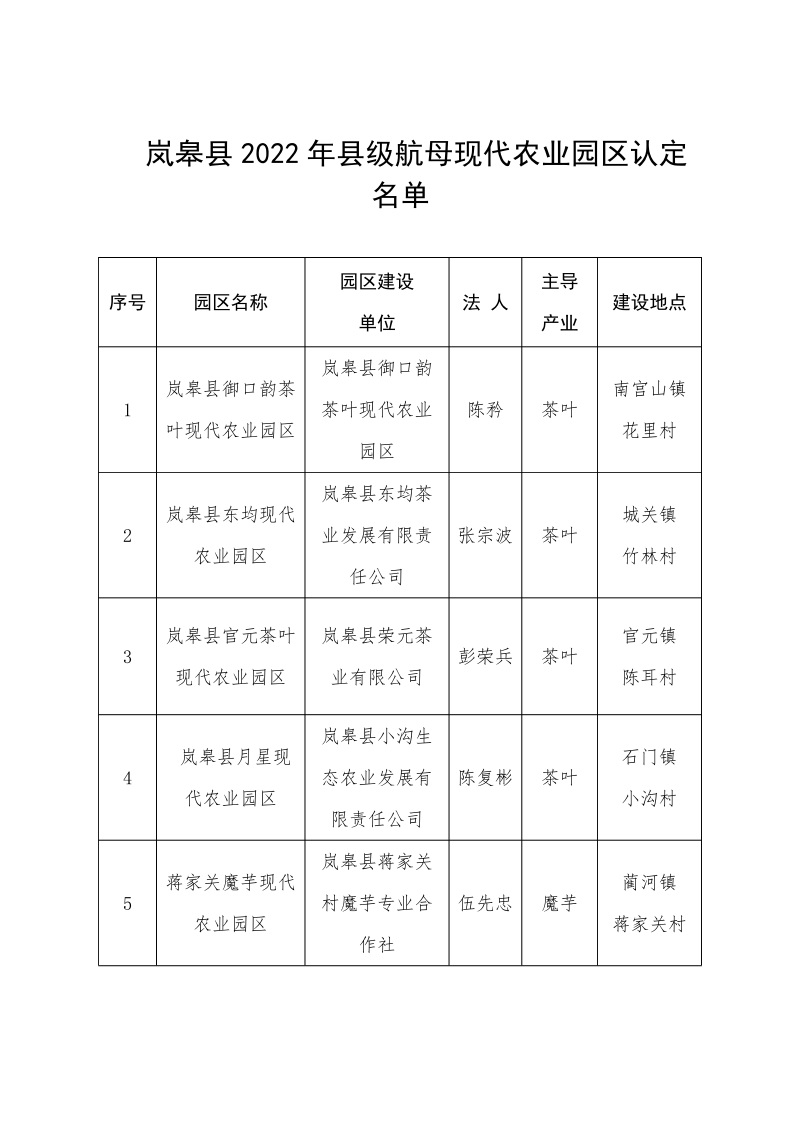 岚皋县 2022 年县级航母现代农业园区认定名单

| 序号 | 园区名称 | 园区建设单位 | 法 人 | 主导产业 | 建设地点 |
|---|---|---|---|---|---|
| 1 | 岚皋县御口韵茶叶现代农业园区 | 岚皋县御口韵茶叶现代农业园区 | 陈矜 | 茶叶 | 南宫山镇花里村 |
| 2 | 岚皋县东均现代农业园区 | 岚皋县东均茶业发展有限责任公司 | 张宗波 | 茶叶 | 城关镇竹林村 |
| 3 | 岚皋县官元茶叶现代农业园区 | 岚皋县荣元茶业有限公司 | 彭荣兵 | 茶叶 | 官元镇陈耳村 |
| 4 | 岚皋县月星现代农业园区 | 岚皋县小沟生态农业发展有限责任公司 | 陈复彬 | 茶叶 | 石门镇小沟村 |
| 5 | 蒋家关魔芋现代农业园区 | 岚皋县蒋家关村魔芋专业合作社 | 伍先忠 | 魔芋 | 蔺河镇蒋家关村 |